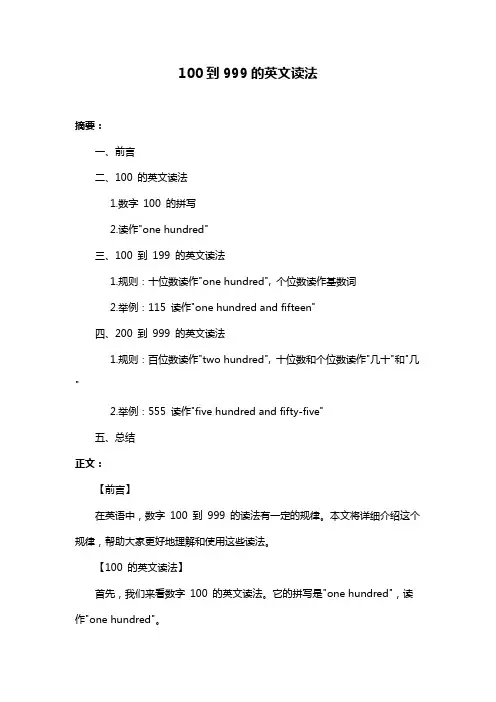 100 到 999 的英文读法

摘要：

一、前言

二、100 的英文读法

1.数字 100 的拼写

2.读作"one hundred"

三、100 到 199 的英文读法

1.规则：十位数读作"one hundred"，个位数读作基数词

2.举例：115 读作"one hundred and fifteen"

四、200 到 999 的英文读法

1.规则：百位数读作"two hundred"，十位数和个位数读作"几十"和"几"

2.举例：555 读作"five hundred and fifty-five"

五、总结

正文：

【前言】

在英语中，数字 100 到 999 的读法有一定的规律。本文将详细介绍这个规律，帮助大家更好地理解和使用这些读法。

【100 的英文读法】

首先，我们来看数字 100 的英文读法。它的拼写是"one hundred"，读作"one hundred"。